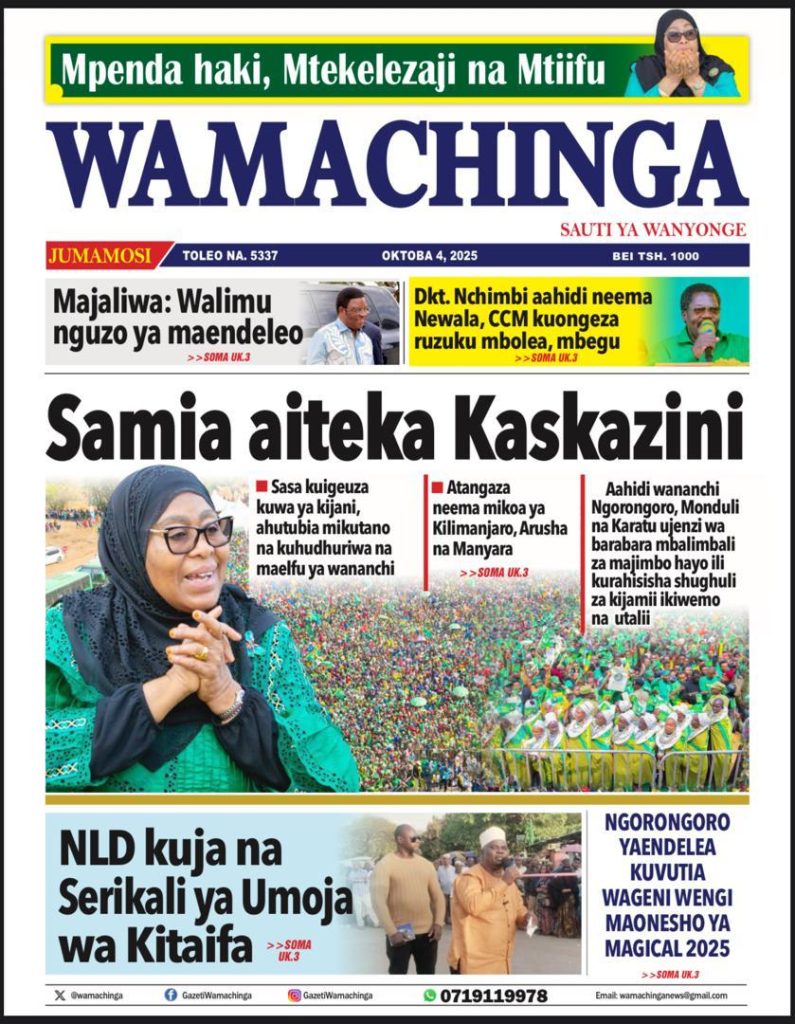 Mpenda haki, Mtekelezaji na Mtiifu

WAMACHINGA

SAUTI YA WANYONGE

JUMAMOSI TOLEO NA. 5337 OKTOBA 4, 2025 BEI TSH. 1000

Majaliwa: Walimu nguzo ya maendeleo
>>SOMA UK.3

Dkt. Nchimbi aahidi neema Newala, CCM kuongeza ruzuku mbolea, mbegu
>>SOMA UK.3

Samia aiteka Kaskazini

■ Sasa kuigeuza kuwa ya kijani, ahutubia mikutano na kuhudhuriwa na maelfu ya wananchi

■ Atangaza neema mikoa ya Kilimanjaro, Arusha na Manyara
>>SOMA UK.3

Aahidi wananchi Ngorongoro, Monduli na Karatu ujenzi wa barabara mbalimbali za majimbo hayo ili kurahisisha shughuli za kijamii ikiwemo na utalii

NLD kuja na Serikali ya Umoja wa Kitaifa
>>SOMA UK.3

NGORONGORO YAENDELEA KUVUTIA WAGENI WENGI MAONESHO YA MAGICAL 2025
>>SOMA UK.3

@wamachinga GazetiWamachinga GazetiWamachinga 0719119978 Email: wamachinganews@gmail.com